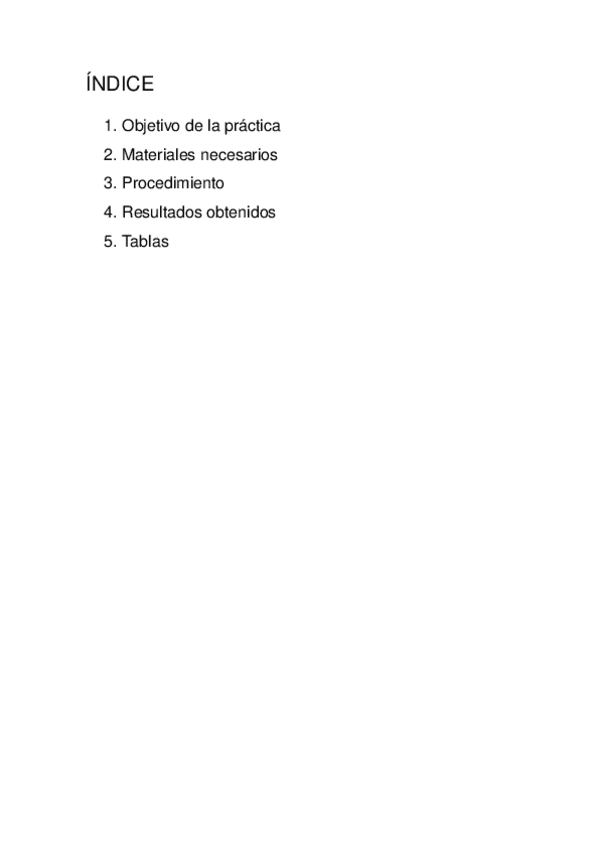 ÍNDICE

1. Objetivo de la práctica
2. Materiales necesarios
3. Procedimiento
4. Resultados obtenidos
5. Tablas